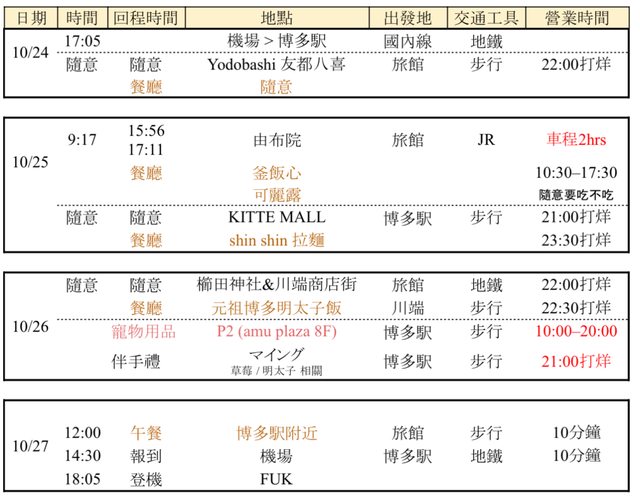 | 日期 | 時間 | 回程時間 | 地點 | 出發地 | 交通工具 | 營業時間 |
|---|---|---|---|---|---|---|
| 10/24 | 17:05 | | 機場 > 博多駅 | 國內線 | 地鐵 | |
| | 隨意 | 隨意 | Yodobashi 友都八喜 | 旅館 | 步行 | 22:00打烊 |
| | | 餐廳 | 隨意 | | | |
| 10/25 | 9:17 | 15:56 17:11 | 由布院 | 旅館 | JR | 車程2hrs |
| | | 餐廳 | 釜飯心 | | | 10:30–17:30 |
| | | | 可麗露 | | | 隨意要吃不吃 |
| | 隨意 | 隨意 | KITTE MALL | 博多駅 | 步行 | 21:00打烊 |
| | | 餐廳 | shin shin 拉麵 | | | 23:30打烊 |
| 10/26 | 隨意 | 隨意 | 櫛田神社&川端商店街 | 旅館 | 地鐵 | 22:00打烊 |
| | | 餐廳 | 元祖博多明太子飯 | 川端 | 步行 | 22:30打烊 |
| | | 寵物用品 | P2 (amu plaza 8F) | 博多駅 | 步行 | 10:00–20:00 |
| | | 伴手禮 | マイング 草莓 / 明太子 相關 | 博多駅 | 步行 | 21:00打烊 |
| 10/27 | 12:00 | 午餐 | 博多駅附近 | 旅館 | 步行 | 10分鐘 |
| | 14:30 | 報到 | 機場 | 博多駅 | 地鐵 | 10分鐘 |
| | 18:05 | 登機 | FUK | | | |